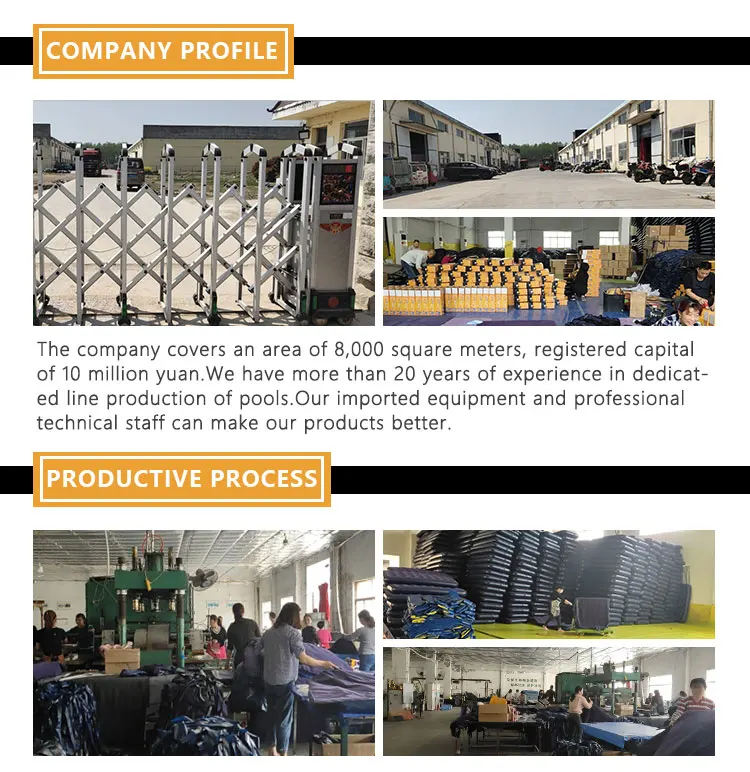 COMPANY PROFILE

The company covers an area of 8,000 square meters, registered capital of 10 million yuan.We have more than 20 years of experience in dedicated line production of pools.Our imported equipment and professional technical staff can make our products better.

PRODUCTIVE PROCESS